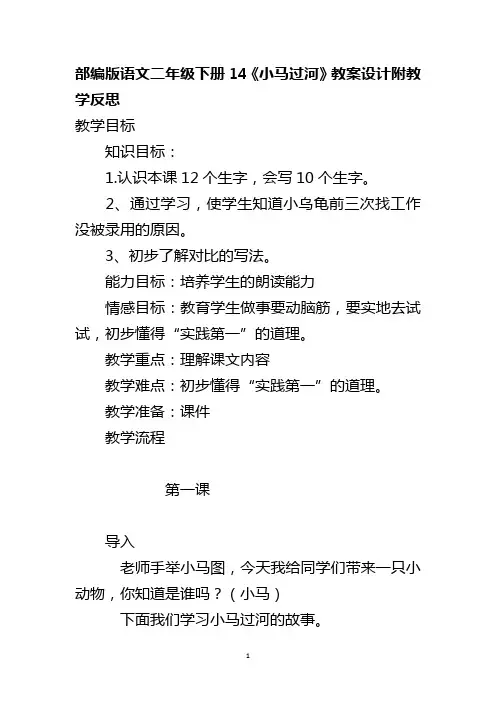 部编版语文二年级下册 14《小马过河》教案设计附教学反思

教学目标

知识目标：

1.认识本课 12 个生字，会写 10 个生字。

2、通过学习，使学生知道小乌龟前三次找工作没被录用的原因。

3、初步了解对比的写法。

能力目标：培养学生的朗读能力

情感目标：教育学生做事要动脑筋，要实地去试试，初步懂得“实践第一”的道理。

教学重点：理解课文内容

教学难点：初步懂得“实践第一”的道理。

教学准备：课件

教学流程

第一课

导入

老师手举小马图，今天我给同学们带来一只小动物，你知道是谁吗？（小马）

下面我们学习小马过河的故事。

1